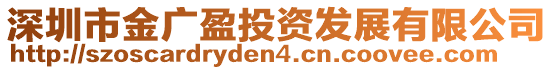 深圳市金广盈投资发展有限公司
http://szoscardryden4.cn.coovee.com